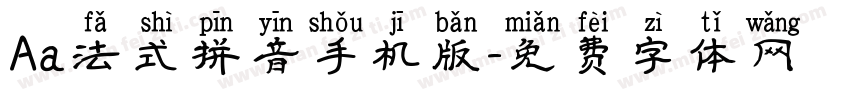 fǎ shì pīn yīn shǒu jī bǎn miǎn fèi zì tǐ wǎng
Aa法式拼音手机版-免费字体网